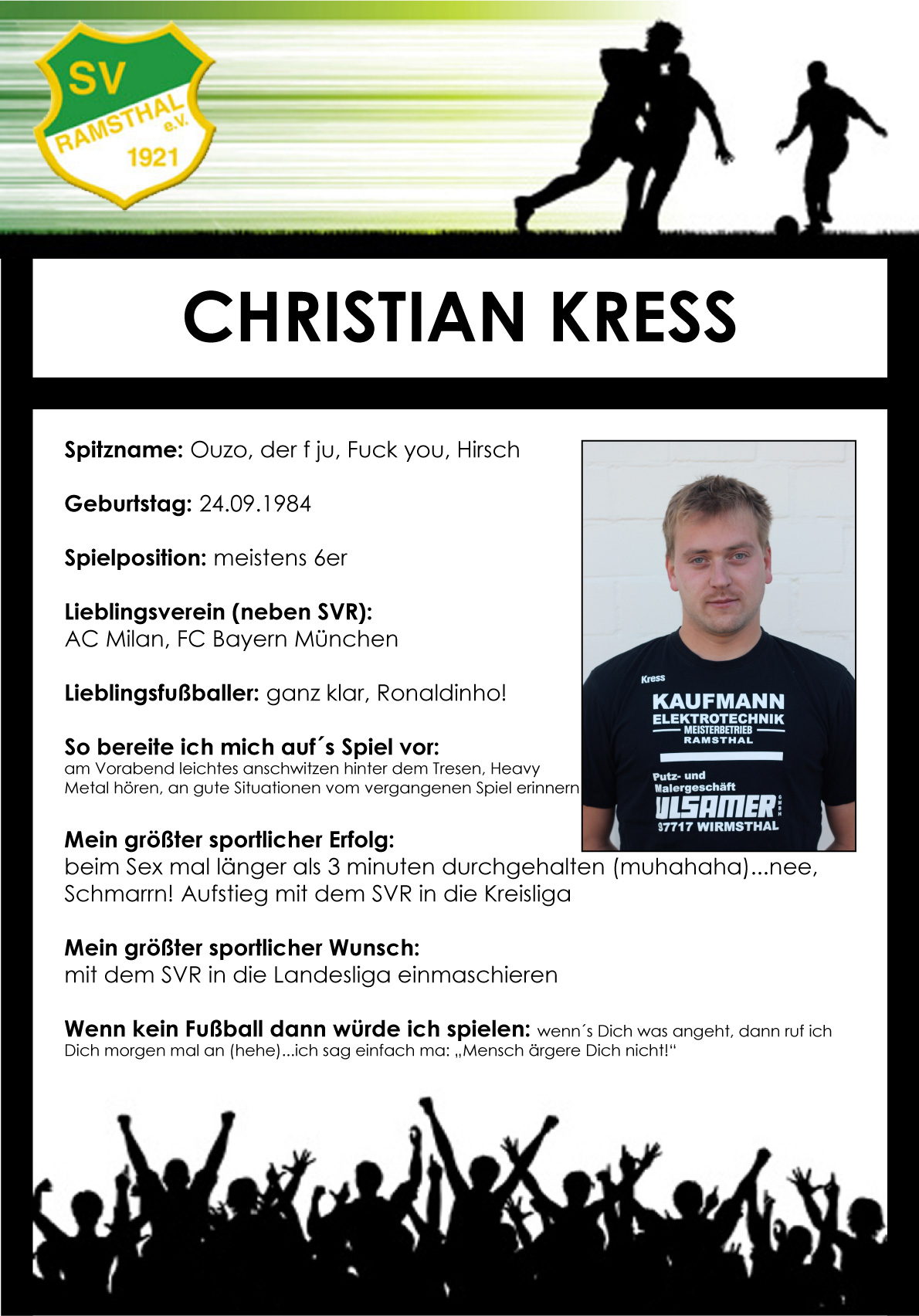 SV
RAMSTHAL e.V.
1921

CHRISTIAN KRESS

**Spitzname:** Ouzo, der f ju, Fuck you, Hirsch

**Geburtstag:** 24.09.1984

**Spielposition:** meistens 6er

**Lieblingsverein (neben SVR):**
AC Milan, FC Bayern München

**Lieblingsfußballer:** ganz klar, Ronaldinho!

**So bereite ich mich auf´s Spiel vor:**
am Vorabend leichtes anschwitzen hinter dem Tresen, Heavy Metal hören, an gute Situationen vom vergangenen Spiel erinnern

Kress
KAUFMANN
ELEKTROTECHNIK
MEISTERBETRIEB
RAMSTHAL
Putz- und Malergeschäft
ULSAMER GmbH
97717 WIRMSTHAL

**Mein größter sportlicher Erfolg:**
beim Sex mal länger als 3 minuten durchgehalten (muhahaha)...nee, Schmarrn! Aufstieg mit dem SVR in die Kreisliga

**Mein größter sportlicher Wunsch:**
mit dem SVR in die Landesliga einmaschieren

**Wenn kein Fußball dann würde ich spielen:** wenn´s Dich was angeht, dann ruf ich Dich morgen mal an (hehe)...ich sag einfach ma: „Mensch ärgere Dich nicht!“